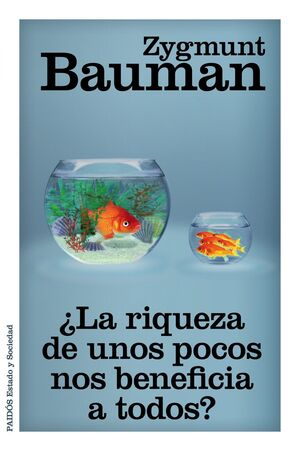 Zygmunt
Bauman

¿La riqueza de unos pocos nos beneficia a todos?

PAIDÓS Estado y Sociedad